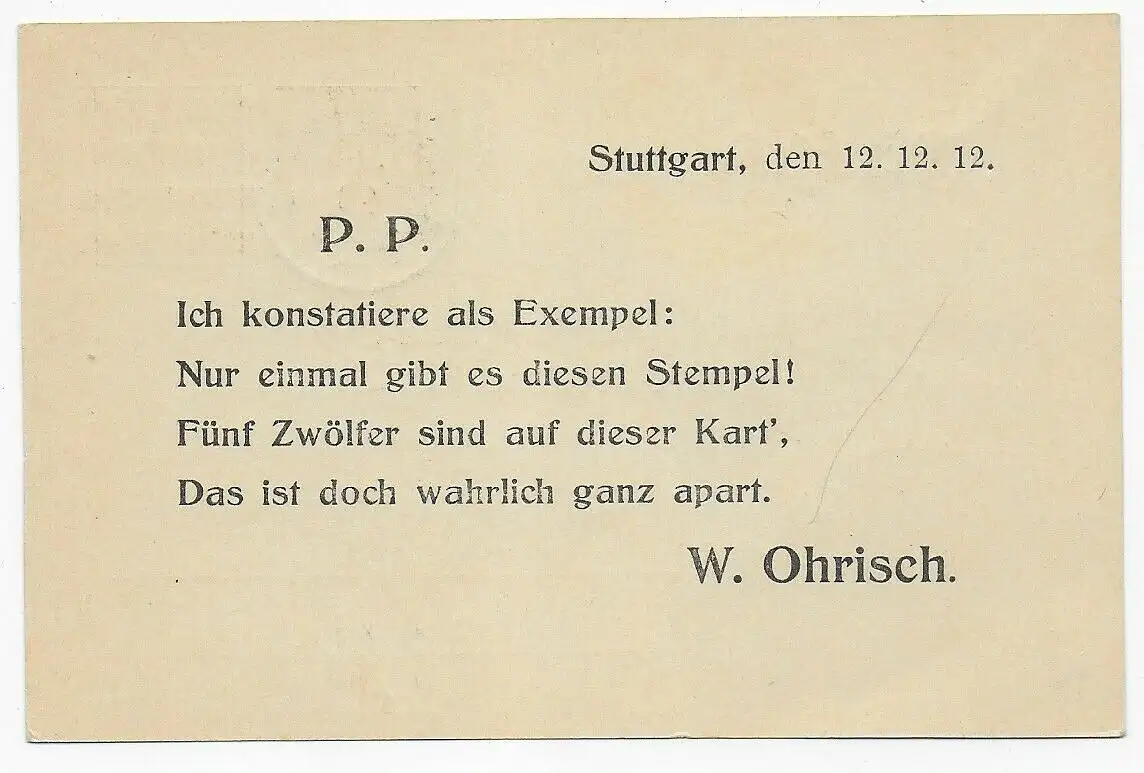 Stuttgart, den 12. 12. 12.

P. P.

Ich konstatiere als Exempel:
Nur einmal gibt es diesen Stempel!
Fünf Zwölfer sind auf dieser Kart',
Das ist doch wahrlich ganz apart.

W. Ohrisch.